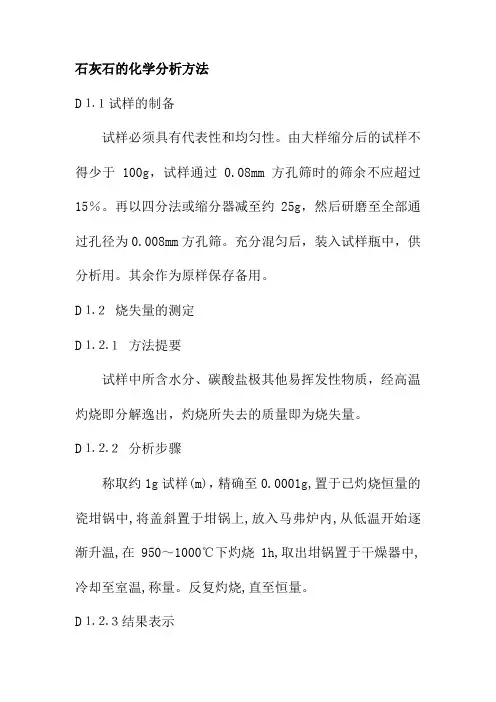 石灰石的化学分析方法

D 1.1 试样的制备

试样必须具有代表性和均匀性。由大样缩分后的试样不得少于 100g，试样通过 0.08mm 方孔筛时的筛余不应超过 15%。再以四分法或缩分器减至约 25g，然后研磨至全部通过孔径为 0.008mm 方孔筛。充分混匀后，装入试样瓶中，供分析用。其余作为原样保存备用。

D 1.2 烧失量的测定

D 1.2.1 方法提要

试样中所含水分、碳酸盐极其他易挥发性物质，经高温灼烧即分解逸出，灼烧所失去的质量即为烧失量。

D 1.2.2 分析步骤

称取约 1g 试样(m)，精确至 0.0001g,置于已灼烧恒量的瓷坩锅中,将盖斜置于坩锅上,放入马弗炉内,从低温开始逐渐升温,在 950～1000℃下灼烧 1h,取出坩锅置于干燥器中,冷却至室温,称量。反复灼烧,直至恒量。

D 1.2.3 结果表示